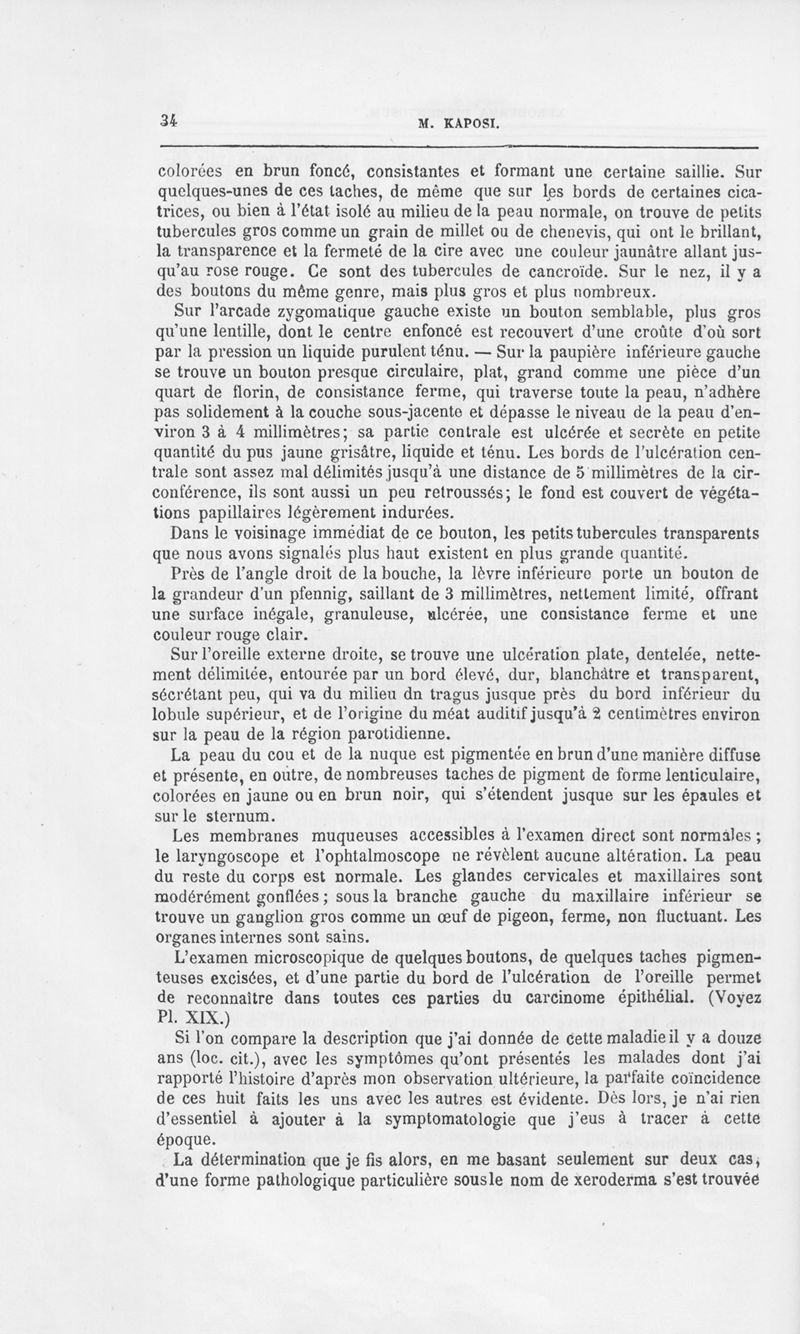 34 M. KAPOSI.

colorées en brun foncé, consistantes et formant une certaine saillie. Sur quelques-unes de ces taches, de même que sur les bords de certaines cicatrices, ou bien à l'état isolé au milieu de la peau normale, on trouve de petits tubercules gros comme un grain de millet ou de chenevis, qui ont le brillant, la transparence et la fermeté de la cire avec une couleur jaunâtre allant jusqu'au rose rouge. Ce sont des tubercules de cancroïde. Sur le nez, il y a des boutons du même genre, mais plus gros et plus nombreux.

Sur l'arcade zygomatique gauche existe un bouton semblable, plus gros qu'une lentille, dont le centre enfoncé est recouvert d'une croûte d'où sort par la pression un liquide purulent ténu. — Sur la paupière inférieure gauche se trouve un bouton presque circulaire, plat, grand comme une pièce d'un quart de florin, de consistance ferme, qui traverse toute la peau, n'adhère pas solidement à la couche sous-jacente et dépasse le niveau de la peau d'environ 3 à 4 millimètres; sa partie centrale est ulcérée et secrète en petite quantité du pus jaune grisâtre, liquide et ténu. Les bords de l'ulcération centrale sont assez mal délimités jusqu'à une distance de 5 millimètres de la circonférence, ils sont aussi un peu retroussés; le fond est couvert de végétations papillaires légèrement indurées.

Dans le voisinage immédiat de ce bouton, les petits tubercules transparents que nous avons signalés plus haut existent en plus grande quantité.

Près de l'angle droit de la bouche, la lèvre inférieure porte un bouton de la grandeur d'un pfennig, saillant de 3 millimètres, nettement limité, offrant une surface inégale, granuleuse, ulcérée, une consistance ferme et une couleur rouge clair.

Sur l'oreille externe droite, se trouve une ulcération plate, dentelée, nettement délimitée, entourée par un bord élevé, dur, blanchâtre et transparent, sécrétant peu, qui va du milieu dn tragus jusque près du bord inférieur du lobule supérieur, et de l'origine du méat auditif jusqu'à 2 centimètres environ sur la peau de la région parotidienne.

La peau du cou et de la nuque est pigmentée en brun d'une manière diffuse et présente, en outre, de nombreuses taches de pigment de forme lenticulaire, colorées en jaune ou en brun noir, qui s'étendent jusque sur les épaules et sur le sternum.

Les membranes muqueuses accessibles à l'examen direct sont normales ; le laryngoscope et l'ophtalmoscope ne révèlent aucune altération. La peau du reste du corps est normale. Les glandes cervicales et maxillaires sont modérément gonflées ; sous la branche gauche du maxillaire inférieur se trouve un ganglion gros comme un œuf de pigeon, ferme, non fluctuant. Les organes internes sont sains.

L'examen microscopique de quelques boutons, de quelques taches pigmenteuses excisées, et d'une partie du bord de l'ulcération de l'oreille permet de reconnaître dans toutes ces parties du carcinome épithélial. (Voyez Pl. XIX.)

Si l'on compare la description que j'ai donnée de cette maladie il y a douze ans (loc. cit.), avec les symptômes qu'ont présentés les malades dont j'ai rapporté l'histoire d'après mon observation ultérieure, la parfaite coïncidence de ces huit faits les uns avec les autres est évidente. Dès lors, je n'ai rien d'essentiel à ajouter à la symptomatologie que j'eus à tracer à cette époque.

La détermination que je fis alors, en me basant seulement sur deux cas, d'une forme pathologique particulière sous le nom de xeroderma s'est trouvée